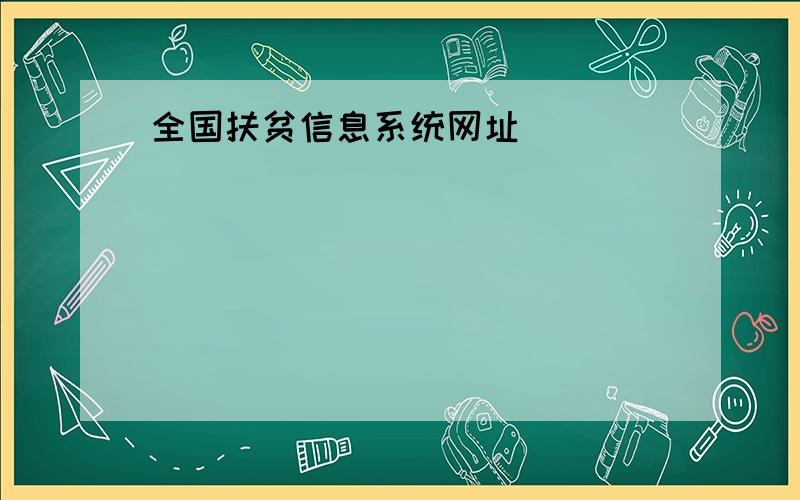 全国扶贫信息系统网址